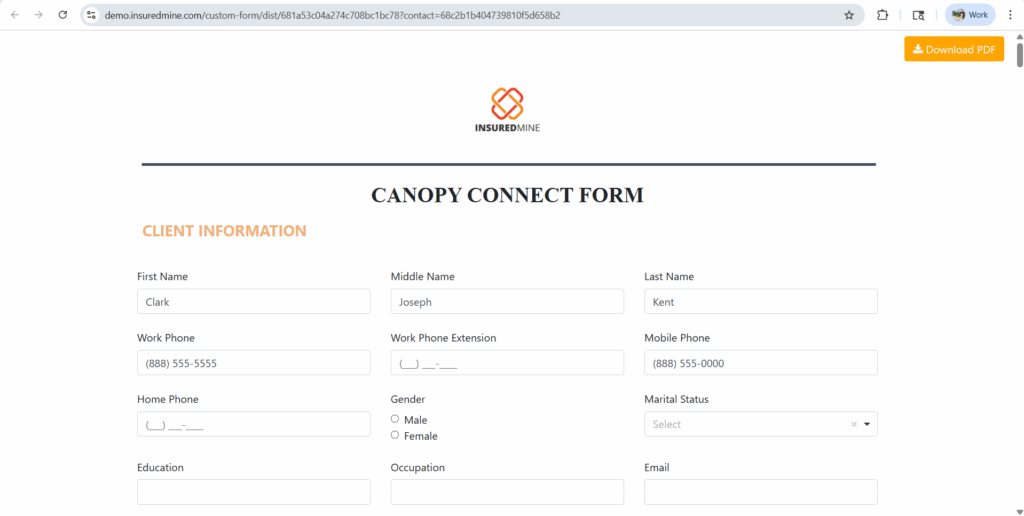 demo.insuredmine.com/custom-form/dist/681a53c04a274c708bc1bc78?contact=68c2b1b404739810f5d658b2

Work

Download PDF

INSUREDMINE

CANOPY CONNECT FORM

CLIENT INFORMATION

First Name
Clark

Middle Name
Joseph

Last Name
Kent

Work Phone
(888) 555-5555

Work Phone Extension
(___) ___-____

Mobile Phone
(888) 555-0000

Home Phone
(___) ___-____

Gender
Male
Female

Marital Status
Select

Education

Occupation

Email